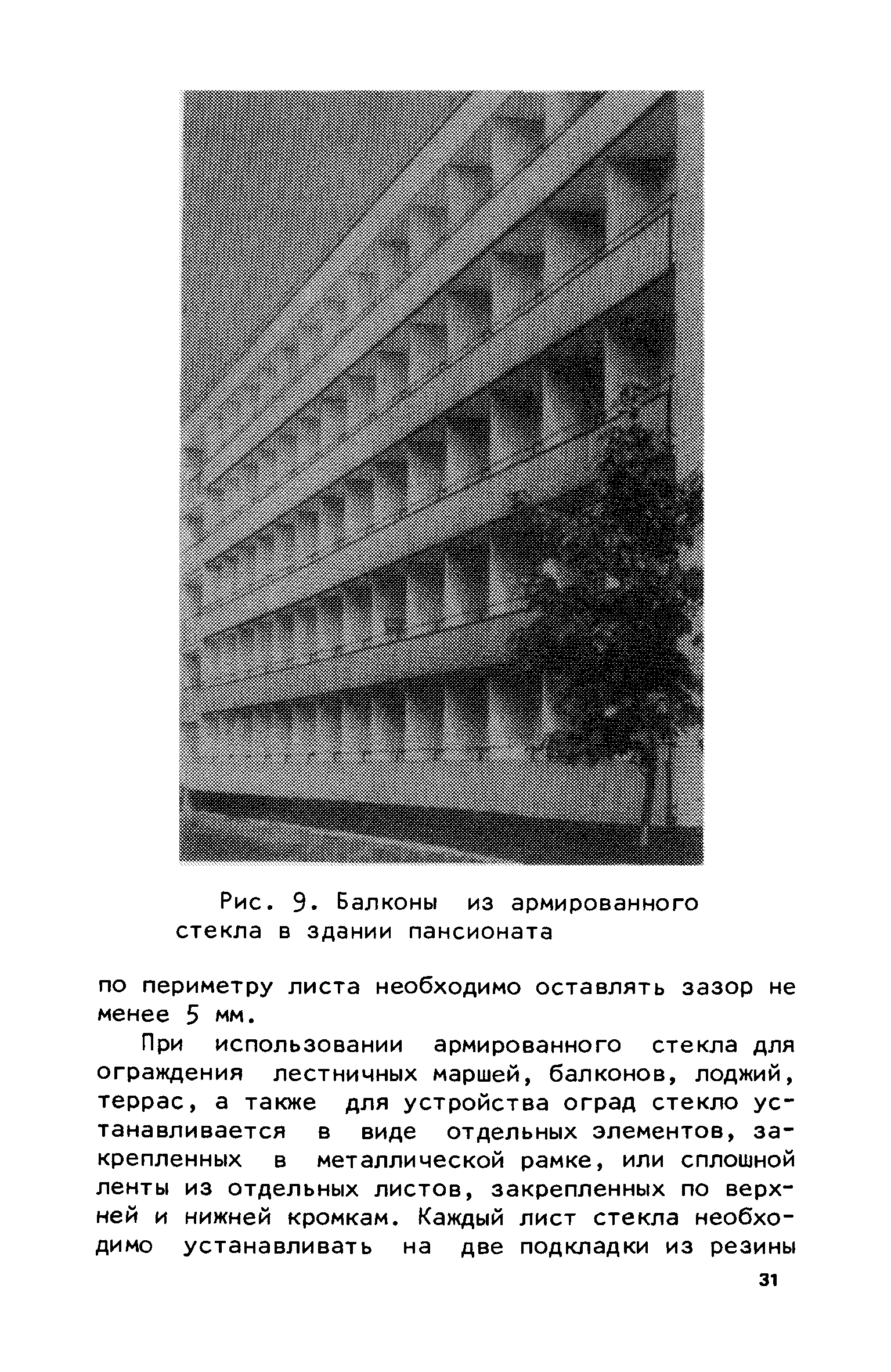 Рис. 9. Балконы из армированного стекла в здании пансионата

по периметру листа необходимо оставлять зазор не менее 5 мм.

При использовании армированного стекла для ограждения лестничных маршей, балконов, лоджий, террас, а также для устройства оград стекло устанавливается в виде отдельных элементов, закрепленных в металлической рамке, или сплошной ленты из отдельных листов, закрепленных по верхней и нижней кромкам. Каждый лист стекла необходимо устанавливать на две подкладки из резины

31